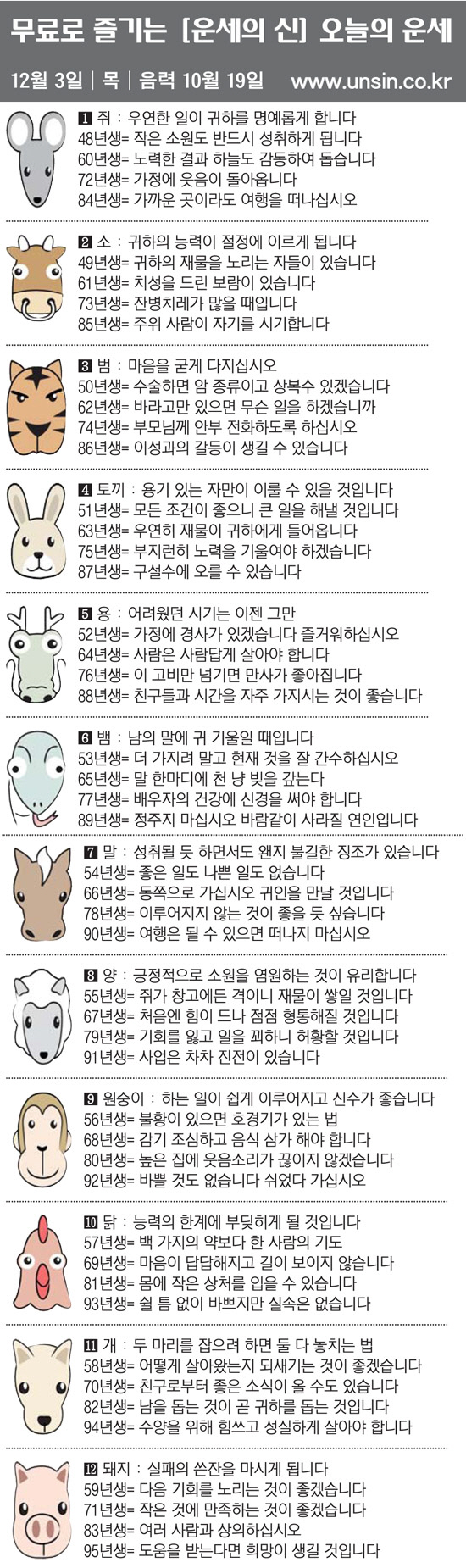 무료로 즐기는 [운세의 신] 오늘의 운세

12월 3일 | 목 | 음력 10월 19일 www.unsin.co.kr

1 쥐 : 우연한 일이 귀하를 명예롭게 합니다
48년생= 작은 소원도 반드시 성취하게 됩니다
60년생= 노력한 결과 하늘도 감동하여 돕습니다
72년생= 가정에 웃음이 돌아옵니다
84년생= 가까운 곳이라도 여행을 떠나십시오

2 소 : 귀하의 능력이 절정에 이르게 됩니다
49년생= 귀하의 재물을 노리는 자들이 있습니다
61년생= 치성을 드린 보람이 있습니다
73년생= 잔병치레가 많을 때입니다
85년생= 주위 사람이 자기를 시기합니다

3 범 : 마음을 굳게 다지십시오
50년생= 수술하면 암 종류이고 상복수 있겠습니다
62년생= 바라고만 있으면 무슨 일을 하겠습니까
74년생= 부모님께 안부 전화하도록 하십시오
86년생= 이성과의 갈등이 생길 수 있습니다

4 토끼 : 용기 있는 자만이 이룰 수 있을 것입니다
51년생= 모든 조건이 좋으니 큰 일을 해낼 것입니다
63년생= 우연히 재물이 귀하에게 들어옵니다
75년생= 부지런히 노력을 기울여야 하겠습니다
87년생= 구설수에 오를 수 있습니다

5 용 : 어려웠던 시기는 이젠 그만
52년생= 가정에 경사가 있겠습니다 즐거워하십시오
64년생= 사람은 사람답게 살아야 합니다
76년생= 이 고비만 넘기면 만사가 좋아집니다
88년생= 친구들과 시간을 자주 가지시는 것이 좋습니다

6 뱀 : 남의 말에 귀 기울일 때입니다
53년생= 더 가지려 말고 현재 것을 잘 간수하십시오
65년생= 말 한마디에 천 냥 빚을 갚는다
77년생= 배우자의 건강에 신경을 써야 합니다
89년생= 정주지 마십시오 바람같이 사라질 연인입니다

7 말 : 성취될 듯 하면서도 왠지 불길한 징조가 있습니다
54년생= 좋은 일도 나쁜 일도 없습니다
66년생= 동쪽으로 가십시오 귀인을 만날 것입니다
78년생= 이루어지지 않는 것이 좋을 듯 싶습니다
90년생= 여행은 될 수 있으면 떠나지 마십시오

8 양 : 긍정적으로 소원을 염원하는 것이 유리합니다
55년생= 쥐가 창고에든 격이니 재물이 쌓일 것입니다
67년생= 처음엔 힘이 드나 점점 형통해질 것입니다
79년생= 기회를 잃고 일을 꾀하니 허황할 것입니다
91년생= 사업은 차차 진전이 있습니다

9 원숭이 : 하는 일이 쉽게 이루어지고 신수가 좋습니다
56년생= 불황이 있으면 호경기가 있는 법
68년생= 감기 조심하고 음식 삼가 해야 합니다
80년생= 높은 집에 웃음소리가 끊이지 않겠습니다
92년생= 바쁠 것도 없습니다 쉬었다 가십시오

10 닭 : 능력의 한계에 부딪히게 될 것입니다
57년생= 백 가지의 약보다 한 사람의 기도
69년생= 마음이 답답해지고 길이 보이지 않습니다
81년생= 몸에 작은 상처를 입을 수 있습니다
93년생= 쉴 틈 없이 바쁘지만 실속은 없습니다

11 개 : 두 마리를 잡으려 하면 둘 다 놓치는 법
58년생= 어떻게 살아왔는지 되새기는 것이 좋겠습니다
70년생= 친구로부터 좋은 소식이 올 수도 있습니다
82년생= 남을 돕는 것이 곧 귀하를 돕는 것입니다
94년생= 수양을 위해 힘쓰고 성실하게 살아야 합니다

12 돼지 : 실패의 쓴잔을 마시게 됩니다
59년생= 다음 기회를 노리는 것이 좋겠습니다
71년생= 작은 것에 만족하는 것이 좋겠습니다
83년생= 여러 사람과 상의하십시오
95년생= 도움을 받는다면 희망이 생길 것입니다